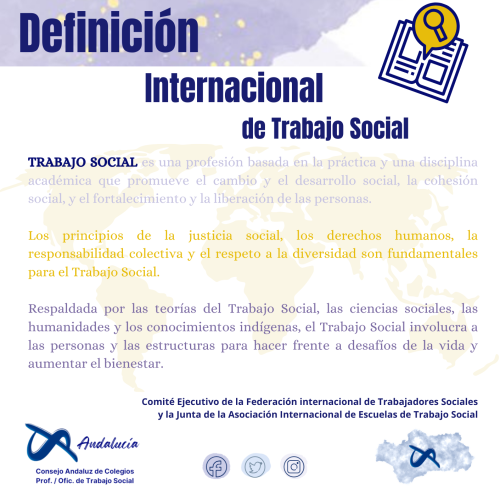 Definición

Internacional

de Trabajo Social

TRABAJO SOCIAL es una profesión basada en la práctica y una disciplina académica que promueve el cambio y el desarrollo social, la cohesión social, y el fortalecimiento y la liberación de las personas.

Los principios de la justicia social, los derechos humanos, la responsabilidad colectiva y el respeto a la diversidad son fundamentales para el Trabajo Social.

Respaldada por las teorías del Trabajo Social, las ciencias sociales, las humanidades y los conocimientos indígenas, el Trabajo Social involucra a las personas y las estructuras para hacer frente a desafíos de la vida y aumentar el bienestar.

Comité Ejecutivo de la Federación internacional de Trabajadores Sociales
y la Junta de la Asociación Internacional de Escuelas de Trabajo Social

Andalucía
Consejo Andaluz de Colegios
Prof. / Ofic. de Trabajo Social